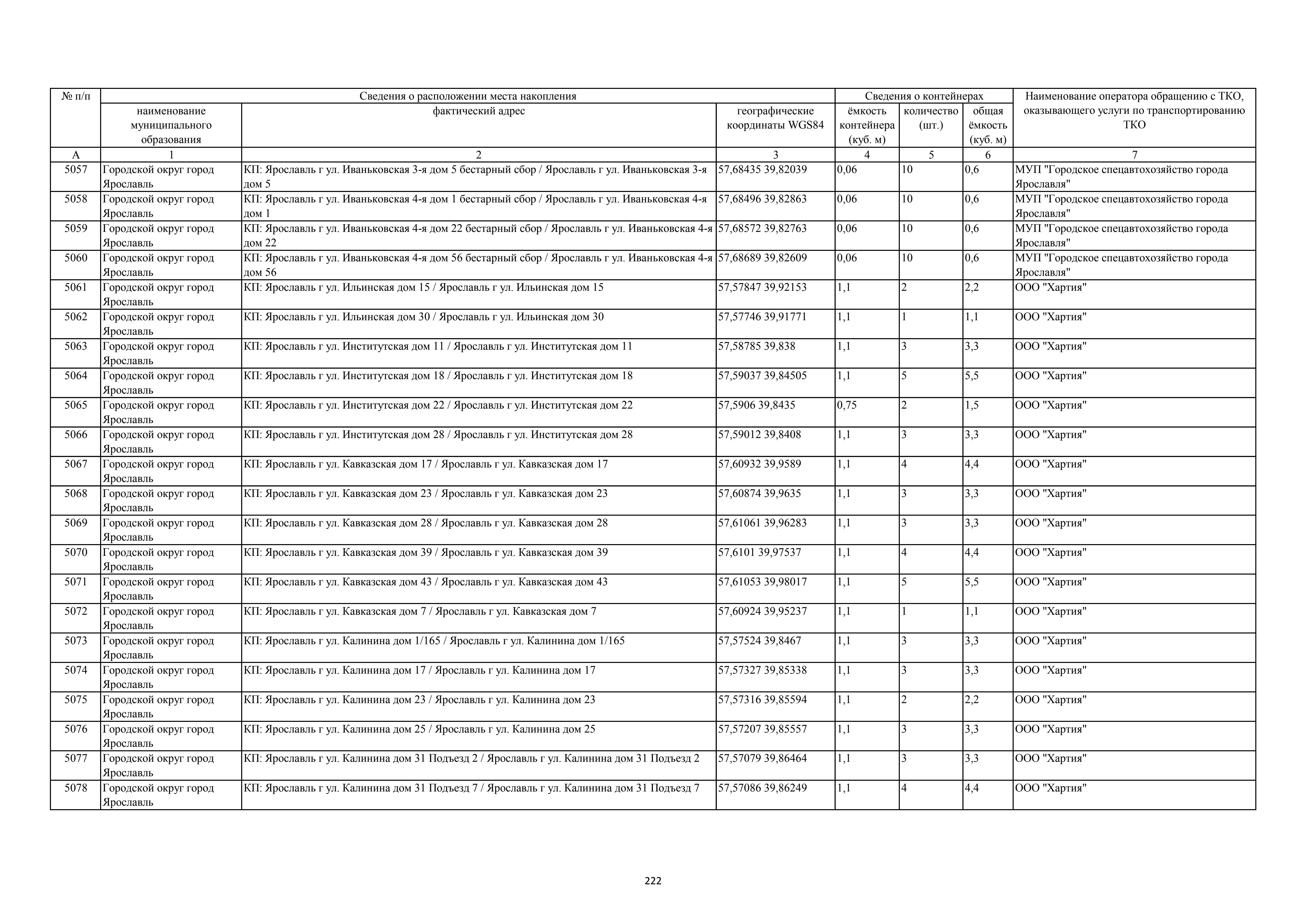 | № п/п | Сведения о расположении места накопления | | | Сведения о контейнерах | | | Наименование оператора обращению с ТКО, оказывающего услуги по транспортированию ТКО |
|---|---|---|---|---|---|---|---|
| | наименование муниципального образования | фактический адрес | географические координаты WGS84 | ёмкость контейнера (куб. м) | количество (шт.) | общая ёмкость (куб. м) | |
| А | 1 | 2 | 3 | 4 | 5 | 6 | 7 |
| 5057 | Городской округ город Ярославль | КП: Ярославль г ул. Иваньковская 3-я дом 5 бестарный сбор / Ярославль г ул. Иваньковская 3-я дом 5 | 57,68435 39,82039 | 0,06 | 10 | 0,6 | МУП "Городское спецавтохозяйство города Ярославля" |
| 5058 | Городской округ город Ярославль | КП: Ярославль г ул. Иваньковская 4-я дом 1 бестарный сбор / Ярославль г ул. Иваньковская 4-я дом 1 | 57,68496 39,82863 | 0,06 | 10 | 0,6 | МУП "Городское спецавтохозяйство города Ярославля" |
| 5059 | Городской округ город Ярославль | КП: Ярославль г ул. Иваньковская 4-я дом 22 бестарный сбор / Ярославль г ул. Иваньковская 4-я дом 22 | 57,68572 39,82763 | 0,06 | 10 | 0,6 | МУП "Городское спецавтохозяйство города Ярославля" |
| 5060 | Городской округ город Ярославль | КП: Ярославль г ул. Иваньковская 4-я дом 56 бестарный сбор / Ярославль г ул. Иваньковская 4-я дом 56 | 57,68689 39,82609 | 0,06 | 10 | 0,6 | МУП "Городское спецавтохозяйство города Ярославля" |
| 5061 | Городской округ город Ярославль | КП: Ярославль г ул. Ильинская дом 15 / Ярославль г ул. Ильинская дом 15 | 57,57847 39,92153 | 1,1 | 2 | 2,2 | ООО "Хартия" |
| 5062 | Городской округ город Ярославль | КП: Ярославль г ул. Ильинская дом 30 / Ярославль г ул. Ильинская дом 30 | 57,57746 39,91771 | 1,1 | 1 | 1,1 | ООО "Хартия" |
| 5063 | Городской округ город Ярославль | КП: Ярославль г ул. Институтская дом 11 / Ярославль г ул. Институтская дом 11 | 57,58785 39,838 | 1,1 | 3 | 3,3 | ООО "Хартия" |
| 5064 | Городской округ город Ярославль | КП: Ярославль г ул. Институтская дом 18 / Ярославль г ул. Институтская дом 18 | 57,59037 39,84505 | 1,1 | 5 | 5,5 | ООО "Хартия" |
| 5065 | Городской округ город Ярославль | КП: Ярославль г ул. Институтская дом 22 / Ярославль г ул. Институтская дом 22 | 57,5906 39,8435 | 0,75 | 2 | 1,5 | ООО "Хартия" |
| 5066 | Городской округ город Ярославль | КП: Ярославль г ул. Институтская дом 28 / Ярославль г ул. Институтская дом 28 | 57,59012 39,8408 | 1,1 | 3 | 3,3 | ООО "Хартия" |
| 5067 | Городской округ город Ярославль | КП: Ярославль г ул. Кавказская дом 17 / Ярославль г ул. Кавказская дом 17 | 57,60932 39,9589 | 1,1 | 4 | 4,4 | ООО "Хартия" |
| 5068 | Городской округ город Ярославль | КП: Ярославль г ул. Кавказская дом 23 / Ярославль г ул. Кавказская дом 23 | 57,60874 39,9635 | 1,1 | 3 | 3,3 | ООО "Хартия" |
| 5069 | Городской округ город Ярославль | КП: Ярославль г ул. Кавказская дом 28 / Ярославль г ул. Кавказская дом 28 | 57,61061 39,96283 | 1,1 | 3 | 3,3 | ООО "Хартия" |
| 5070 | Городской округ город Ярославль | КП: Ярославль г ул. Кавказская дом 39 / Ярославль г ул. Кавказская дом 39 | 57,6101 39,97537 | 1,1 | 4 | 4,4 | ООО "Хартия" |
| 5071 | Городской округ город Ярославль | КП: Ярославль г ул. Кавказская дом 43 / Ярославль г ул. Кавказская дом 43 | 57,61053 39,98017 | 1,1 | 5 | 5,5 | ООО "Хартия" |
| 5072 | Городской округ город Ярославль | КП: Ярославль г ул. Кавказская дом 7 / Ярославль г ул. Кавказская дом 7 | 57,60924 39,95237 | 1,1 | 1 | 1,1 | ООО "Хартия" |
| 5073 | Городской округ город Ярославль | КП: Ярославль г ул. Калинина дом 1/165 / Ярославль г ул. Калинина дом 1/165 | 57,57524 39,8467 | 1,1 | 3 | 3,3 | ООО "Хартия" |
| 5074 | Городской округ город Ярославль | КП: Ярославль г ул. Калинина дом 17 / Ярославль г ул. Калинина дом 17 | 57,57327 39,85338 | 1,1 | 3 | 3,3 | ООО "Хартия" |
| 5075 | Городской округ город Ярославль | КП: Ярославль г ул. Калинина дом 23 / Ярославль г ул. Калинина дом 23 | 57,57316 39,85594 | 1,1 | 2 | 2,2 | ООО "Хартия" |
| 5076 | Городской округ город Ярославль | КП: Ярославль г ул. Калинина дом 25 / Ярославль г ул. Калинина дом 25 | 57,57207 39,85557 | 1,1 | 3 | 3,3 | ООО "Хартия" |
| 5077 | Городской округ город Ярославль | КП: Ярославль г ул. Калинина дом 31 Подъезд 2 / Ярославль г ул. Калинина дом 31 Подъезд 2 | 57,57079 39,86464 | 1,1 | 3 | 3,3 | ООО "Хартия" |
| 5078 | Городской округ город Ярославль | КП: Ярославль г ул. Калинина дом 31 Подъезд 7 / Ярославль г ул. Калинина дом 31 Подъезд 7 | 57,57086 39,86249 | 1,1 | 4 | 4,4 | ООО "Хартия" |

222